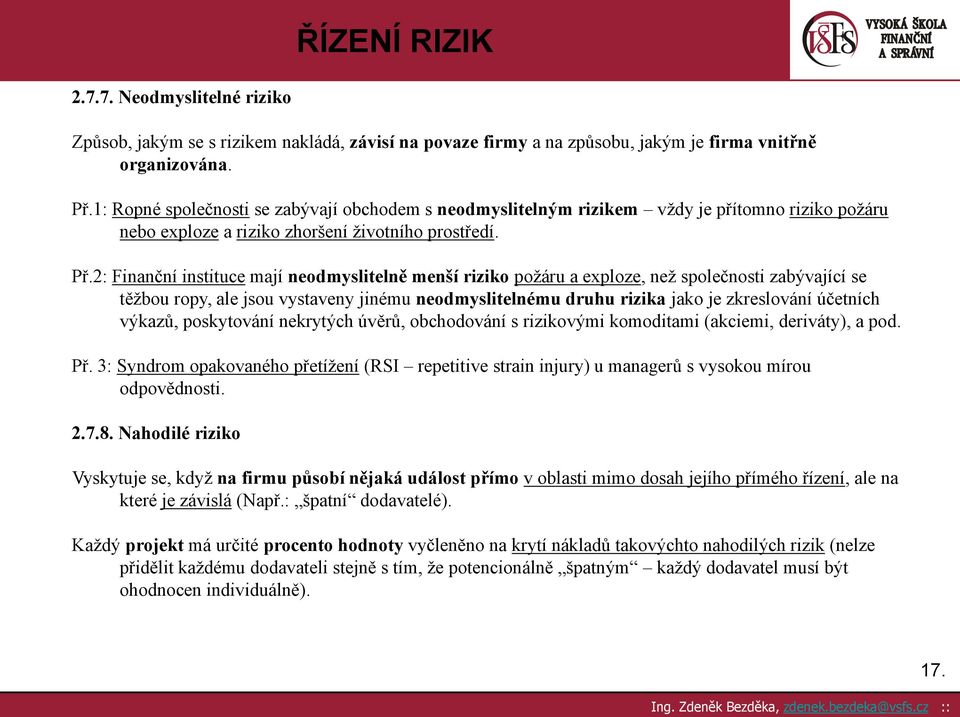 ŘÍZENÍ RIZIK

VŠFS VYSOKÁ ŠKOLA FINANČNÍ A SPRÁVNÍ

2.7.7. Neodmyslitelné riziko

Způsob, jakým se s rizikem nakládá, závisí na povaze firmy a na způsobu, jakým je firma vnitřně organizována.

Př.1: Ropné společnosti se zabývají obchodem s neodmyslitelným rizikem – vždy je přítomno riziko požáru nebo exploze a riziko zhoršení životního prostředí.

Př.2: Finanční instituce mají neodmyslitelně menší riziko požáru a exploze, než společnosti zabývající se těžbou ropy, ale jsou vystaveny jinému neodmyslitelnému druhu rizika jako je zkreslování účetních výkazů, poskytování nekrytých úvěrů, obchodování s rizikovými komoditami (akciemi, deriváty), a pod.

Př. 3: Syndrom opakovaného přetížení (RSI – repetitive strain injury) u managerů s vysokou mírou odpovědnosti.

2.7.8. Nahodilé riziko

Vyskytuje se, když na firmu působí nějaká událost přímo v oblasti mimo dosah jejího přímého řízení, ale na které je závislá (Např.: „špatní“ dodavatelé).

Každý projekt má určité procento hodnoty vyčleněno na krytí nákladů takovýchto nahodilých rizik (nelze přidělit každému dodavateli stejně s tím, že potencionálně „špatným“ – každý dodavatel musí být ohodnocen individuálně).

17.

Ing. Zdeněk Bezděka, zdenek.bezdeka@vsfs.cz ::